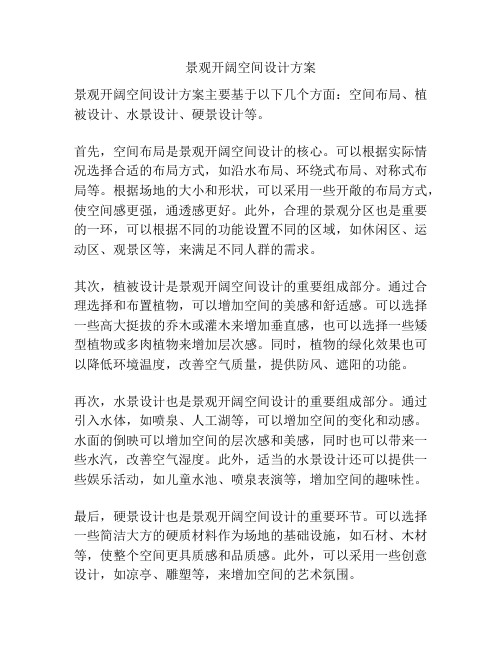 景观开阔空间设计方案

景观开阔空间设计方案主要基于以下几个方面：空间布局、植被设计、水景设计、硬景设计等。

首先，空间布局是景观开阔空间设计的核心。可以根据实际情况选择合适的布局方式，如沿水布局、环绕式布局、对称式布局等。根据场地的大小和形状，可以采用一些开敞的布局方式，使空间感更强，通透感更好。此外，合理的景观分区也是重要的一环，可以根据不同的功能设置不同的区域，如休闲区、运动区、观景区等，来满足不同人群的需求。

其次，植被设计是景观开阔空间设计的重要组成部分。通过合理选择和布置植物，可以增加空间的美感和舒适感。可以选择一些高大挺拔的乔木或灌木来增加垂直感，也可以选择一些矮型植物或多肉植物来增加层次感。同时，植物的绿化效果也可以降低环境温度，改善空气质量，提供防风、遮阳的功能。

再次，水景设计也是景观开阔空间设计的重要组成部分。通过引入水体，如喷泉、人工湖等，可以增加空间的变化和动感。水面的倒映可以增加空间的层次感和美感，同时也可以带来一些水汽，改善空气湿度。此外，适当的水景设计还可以提供一些娱乐活动，如儿童水池、喷泉表演等，增加空间的趣味性。

最后，硬景设计也是景观开阔空间设计的重要环节。可以选择一些简洁大方的硬质材料作为场地的基础设施，如石材、木材等，使整个空间更具质感和品质感。此外，可以采用一些创意设计，如凉亭、雕塑等，来增加空间的艺术氛围。